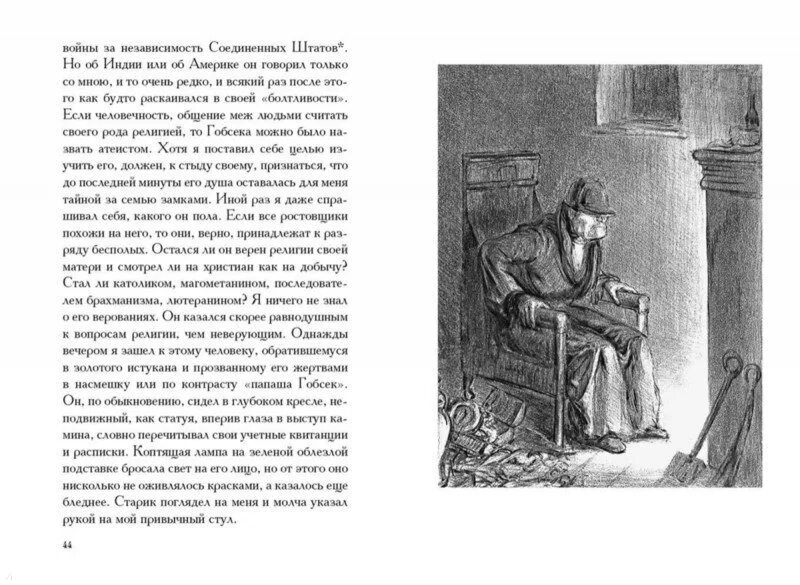 войны за независимость Соединенных Штатов*. Но об Индии или об Америке он говорил только со мною, и то очень редко, и всякий раз после этого как будто раскаивался в своей «болтливости». Если человечность, общение меж людьми считать своего рода религией, то Гобсека можно было назвать атеистом. Хотя я поставил себе целью изучить его, должен, к стыду своему, признаться, что до последней минуты его душа оставалась для меня тайной за семью замками. Иной раз я даже спрашивал себя, какого он пола. Если все ростовщики похожи на него, то они, верно, принадлежат к разряду бесполых. Остался ли он верен религии своей матери и смотрел ли на христиан как на добычу? Стал ли католиком, магометанином, последователем брахманизма, лютеранином? Я ничего не знал о его верованиях. Он казался скорее равнодушным к вопросам религии, чем неверующим. Однажды вечером я зашел к этому человеку, обратившемуся в золотого истукана и прозванному его жертвами в насмешку или по контрасту «папаша Гобсек». Он, по обыкновению, сидел в глубоком кресле, неподвижный, как статуя, вперив глаза в выступ камина, словно перечитывал свои учетные квитанции и расписки. Коптящая лампа на зеленой облезлой подставке бросала свет на его лицо, но от этого оно нисколько не оживлялось красками, а казалось еще бледнее. Старик поглядел на меня и молча указал рукой на мой привычный стул.

44